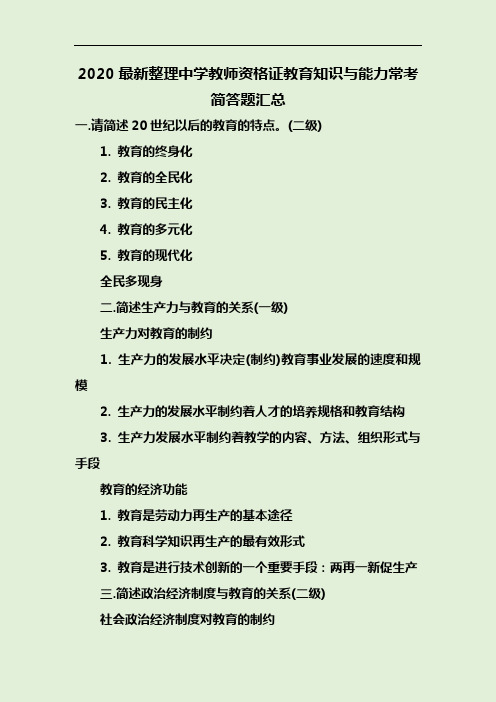 2020 最新整理中学教师资格证教育知识与能力常考简答题汇总

一.请简述 20 世纪以后的教育的特点。(二级)

1. 教育的终身化

2. 教育的全民化

3. 教育的民主化

4. 教育的多元化

5. 教育的现代化

全民多现身

二.简述生产力与教育的关系(一级)

生产力对教育的制约

1. 生产力的发展水平决定(制约)教育事业发展的速度和规模

2. 生产力的发展水平制约着人才的培养规格和教育结构

3. 生产力发展水平制约着教学的内容、方法、组织形式与手段

教育的经济功能

1. 教育是劳动力再生产的基本途径

2. 教育科学知识再生产的最有效形式

3. 教育是进行技术创新的一个重要手段：两再一新促生产

三.简述政治经济制度与教育的关系(二级)

社会政治经济制度对教育的制约